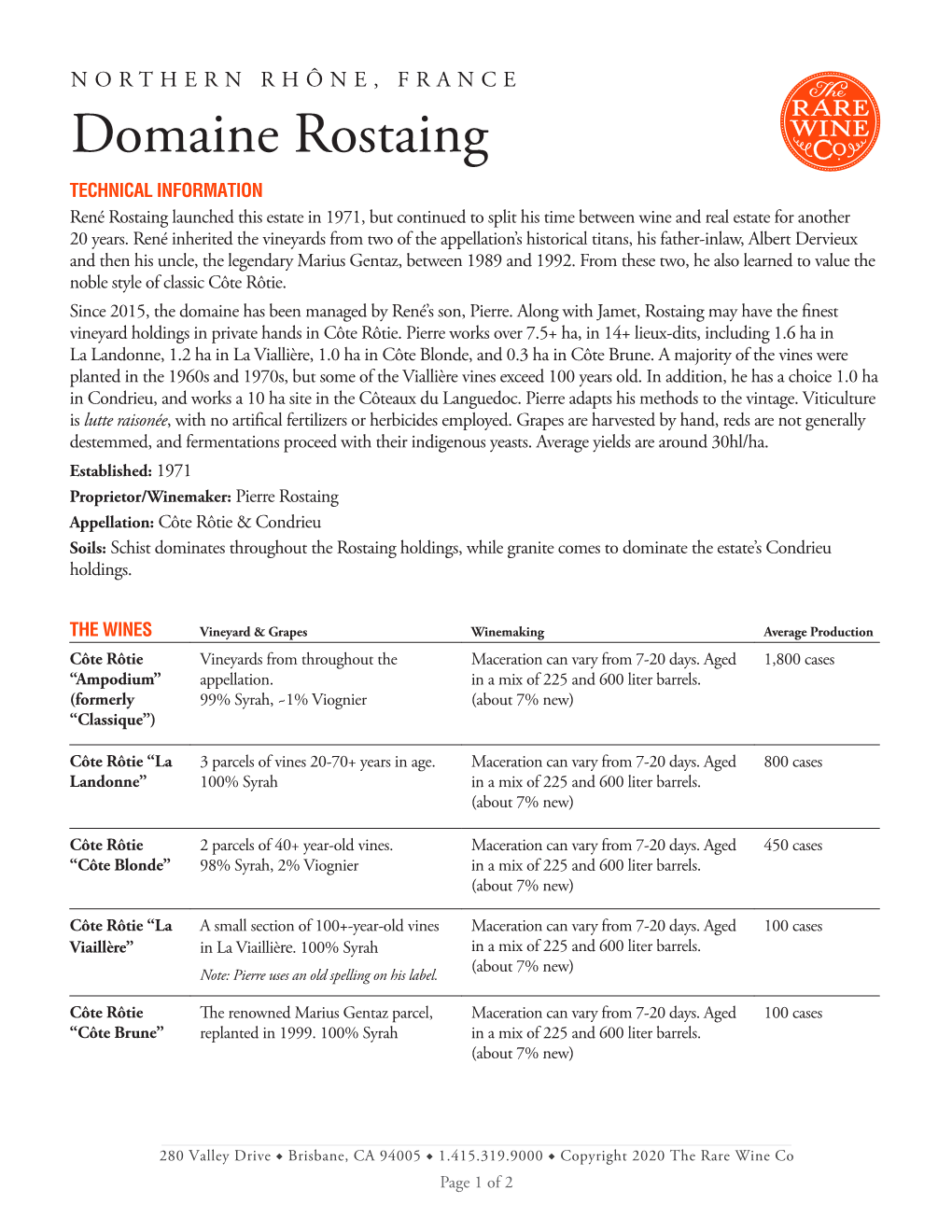 NORTHERN RHÔNE, FRANCE

Domaine Rostaing

The RARE WINE Co

TECHNICAL INFORMATION

René Rostaing launched this estate in 1971, but continued to split his time between wine and real estate for another 20 years. René inherited the vineyards from two of the appellation's historical titans, his father-inlaw, Albert Dervieux and then his uncle, the legendary Marius Gentaz, between 1989 and 1992. From these two, he also learned to value the noble style of classic Côte Rôtie.

Since 2015, the domaine has been managed by René's son, Pierre. Along with Jamet, Rostaing may have the finest vineyard holdings in private hands in Côte Rôtie. Pierre works over 7.5+ ha, in 14+ lieux-dits, including 1.6 ha in La Landonne, 1.2 ha in La Viallière, 1.0 ha in Côte Blonde, and 0.3 ha in Côte Brune. A majority of the vines were planted in the 1960s and 1970s, but some of the Viallière vines exceed 100 years old. In addition, he has a choice 1.0 ha in Condrieu, and works a 10 ha site in the Côteaux du Languedoc. Pierre adapts his methods to the vintage. Viticulture is lutte raisonée, with no artifical fertilizers or herbicides employed. Grapes are harvested by hand, reds are not generally destemmed, and fermentations proceed with their indigenous yeasts. Average yields are around 30hl/ha.

Established: 1971

Proprietor/Winemaker: Pierre Rostaing

Appellation: Côte Rôtie & Condrieu

Soils: Schist dominates throughout the Rostaing holdings, while granite comes to dominate the estate's Condrieu holdings.

| THE WINES | Vineyard & Grapes | Winemaking | Average Production |
|---|---|---|---|
| Côte Rôtie "Ampodium" (formerly "Classique") | Vineyards from throughout the appellation. 99% Syrah, ~1% Viognier | Maceration can vary from 7-20 days. Aged in a mix of 225 and 600 liter barrels. (about 7% new) | 1,800 cases |
| Côte Rôtie "La Landonne" | 3 parcels of vines 20-70+ years in age. 100% Syrah | Maceration can vary from 7-20 days. Aged in a mix of 225 and 600 liter barrels. (about 7% new) | 800 cases |
| Côte Rôtie "Côte Blonde" | 2 parcels of 40+ year-old vines. 98% Syrah, 2% Viognier | Maceration can vary from 7-20 days. Aged in a mix of 225 and 600 liter barrels. (about 7% new) | 450 cases |
| Côte Rôtie "La Viaillère" | A small section of 100+-year-old vines in La Viaillière. 100% Syrah Note: Pierre uses an old spelling on his label. | Maceration can vary from 7-20 days. Aged in a mix of 225 and 600 liter barrels. (about 7% new) | 100 cases |
| Côte Rôtie "Côte Brune" | The renowned Marius Gentaz parcel, replanted in 1999. 100% Syrah | Maceration can vary from 7-20 days. Aged in a mix of 225 and 600 liter barrels. (about 7% new) | 100 cases |

280 Valley Drive ◆ Brisbane, CA 94005 ◆ 1.415.319.9000 ◆ Copyright 2020 The Rare Wine Co

Page 1 of 2